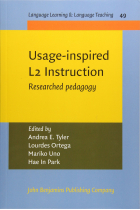 Language Learning & Language Teaching 49

Usage-inspired L2 Instruction

Researched pedagogy

Edited by
Andrea E. Tyler
Lourdes Ortega
Mariko Uno
Hae In Park

John Benjamins Publishing Company